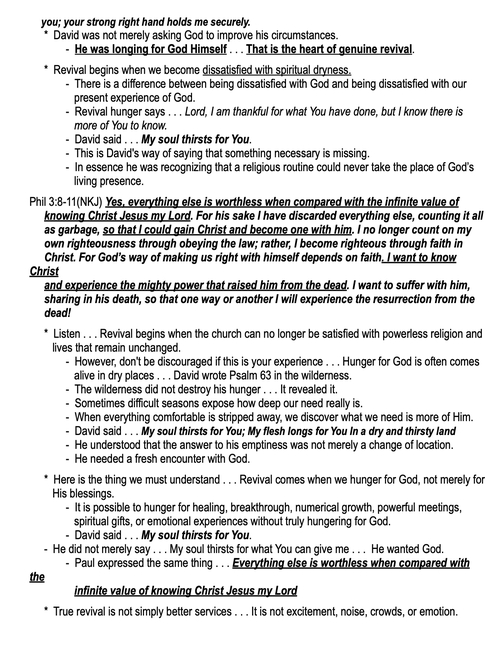 you; your strong right hand holds me securely.

* David was not merely asking God to improve his circumstances.
- He was longing for God Himself . . . That is the heart of genuine revival.

* Revival begins when we become dissatisfied with spiritual dryness.
- There is a difference between being dissatisfied with God and being dissatisfied with our present experience of God.
- Revival hunger says . . . Lord, I am thankful for what You have done, but I know there is more of You to know.
- David said . . . My soul thirsts for You.
- This is David's way of saying that something necessary is missing.
- In essence he was recognizing that a religious routine could never take the place of God's living presence.

Phil 3:8-11(NKJ) Yes, everything else is worthless when compared with the infinite value of knowing Christ Jesus my Lord. For his sake I have discarded everything else, counting it all as garbage, so that I could gain Christ and become one with him. I no longer count on my own righteousness through obeying the law; rather, I become righteous through faith in Christ. For God's way of making us right with himself depends on faith. I want to know Christ
and experience the mighty power that raised him from the dead. I want to suffer with him, sharing in his death, so that one way or another I will experience the resurrection from the dead!

* Listen . . . Revival begins when the church can no longer be satisfied with powerless religion and lives that remain unchanged.
- However, don't be discouraged if this is your experience . . . Hunger for God is often comes alive in dry places . . . David wrote Psalm 63 in the wilderness.
- The wilderness did not destroy his hunger . . . It revealed it.
- Sometimes difficult seasons expose how deep our need really is.
- When everything comfortable is stripped away, we discover what we need is more of Him.
- David said . . . My soul thirsts for You; My flesh longs for You In a dry and thirsty land
- He understood that the answer to his emptiness was not merely a change of location.
- He needed a fresh encounter with God.

* Here is the thing we must understand . . . Revival comes when we hunger for God, not merely for His blessings.
- It is possible to hunger for healing, breakthrough, numerical growth, powerful meetings, spiritual gifts, or emotional experiences without truly hungering for God.
- David said . . . My soul thirsts for You.
- He did not merely say . . . My soul thirsts for what You can give me . . . He wanted God.
- Paul expressed the same thing . . . Everything else is worthless when compared with the
infinite value of knowing Christ Jesus my Lord

* True revival is not simply better services . . . It is not excitement, noise, crowds, or emotion.